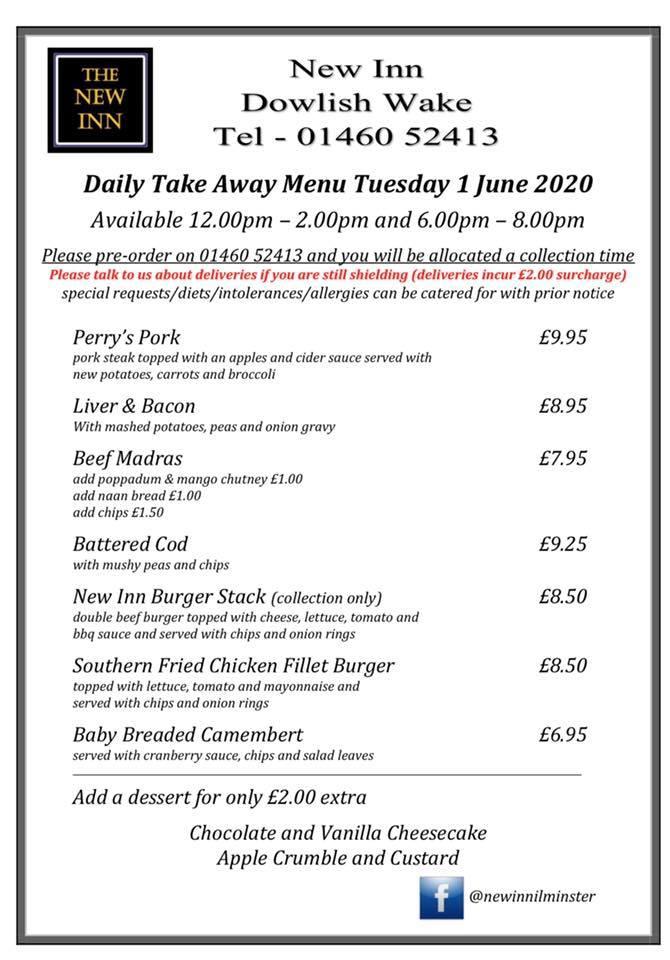 THE NEW INN

New Inn
Dowlish Wake
Tel - 01460 52413

Daily Take Away Menu Tuesday 1 June 2020
Available 12.00pm – 2.00pm and 6.00pm – 8.00pm

Please pre-order on 01460 52413 and you will be allocated a collection time
Please talk to us about deliveries if you are still shielding (deliveries incur £2.00 surcharge)
special requests/diets/intolerances/allergies can be catered for with prior notice

Perry's Pork £9.95
pork steak topped with an apples and cider sauce served with new potatoes, carrots and broccoli

Liver & Bacon £8.95
With mashed potatoes, peas and onion gravy

Beef Madras £7.95
add poppadum & mango chutney £1.00
add naan bread £1.00
add chips £1.50

Battered Cod £9.25
with mushy peas and chips

New Inn Burger Stack (collection only) £8.50
double beef burger topped with cheese, lettuce, tomato and bbq sauce and served with chips and onion rings

Southern Fried Chicken Fillet Burger £8.50
topped with lettuce, tomato and mayonnaise and served with chips and onion rings

Baby Breaded Camembert £6.95
served with cranberry sauce, chips and salad leaves

Add a dessert for only £2.00 extra

Chocolate and Vanilla Cheesecake
Apple Crumble and Custard

f @newinnilminster